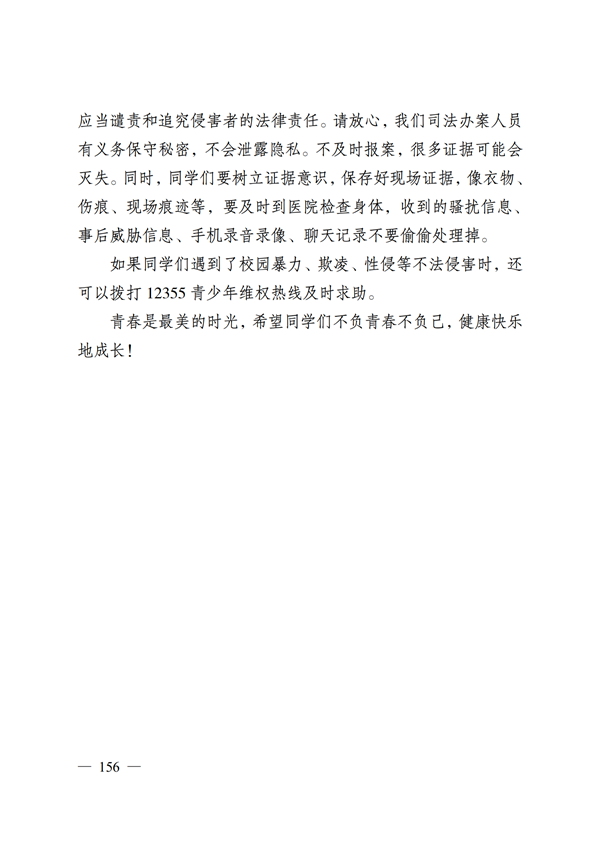 应当谴责和追究侵害者的法律责任。请放心，我们司法办案人员有义务保守秘密，不会泄露隐私。不及时报案，很多证据可能会灭失。同时，同学们要树立证据意识，保存好现场证据，像衣物、伤痕、现场痕迹等，要及时到医院检查身体，收到的骚扰信息、事后威胁信息、手机录音录像、聊天记录不要偷偷处理掉。

如果同学们遇到了校园暴力、欺凌、性侵等不法侵害时，还可以拨打 12355 青少年维权热线及时求助。

青春是最美的时光，希望同学们不负青春不负己，健康快乐地成长！

— 156 —